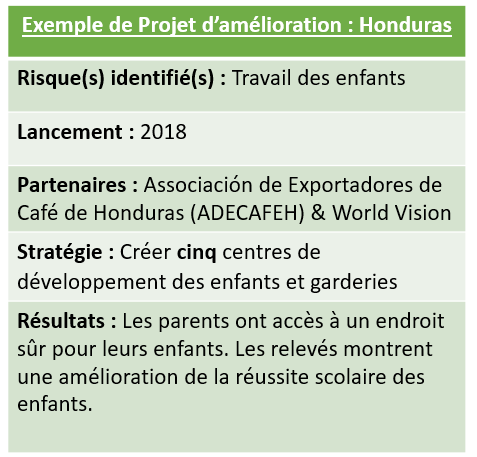 Exemple de Projet d'amélioration : Honduras

Risque(s) identifié(s) : Travail des enfants

Lancement : 2018

Partenaires : Associación de Exportadores de Café de Honduras (ADECAFEH) & World Vision

Stratégie : Créer cinq centres de développement des enfants et garderies

Résultats : Les parents ont accès à un endroit sûr pour leurs enfants. Les relevés montrent une amélioration de la réussite scolaire des enfants.